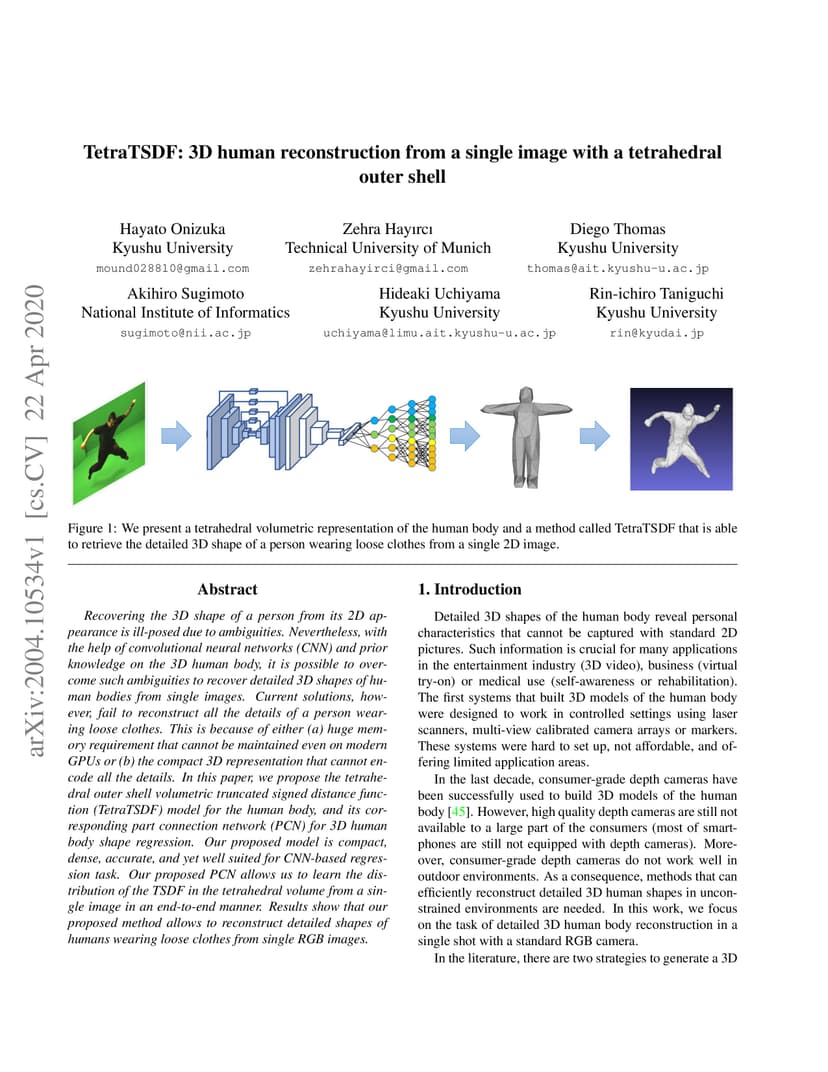 arXiv:2004.10534v1 [cs.CV] 22 Apr 2020

TetraTSDF: 3D human reconstruction from a single image with a tetrahedral outer shell

Hayato Onizuka
Kyushu University
mound028810@gmail.com

Zehra Hayırcı
Technical University of Munich
zehrahayirci@gmail.com

Diego Thomas
Kyushu University
thomas@ait.kyushu-u.ac.jp

Akihiro Sugimoto
National Institute of Informatics
sugimoto@nii.ac.jp

Hideaki Uchiyama
Kyushu University
uchiyama@limu.ait.kyushu-u.ac.jp

Rin-ichiro Taniguchi
Kyushu University
rin@kyudai.jp

Figure 1: We present a tetrahedral volumetric representation of the human body and a method called TetraTSDF that is able to retrieve the detailed 3D shape of a person wearing loose clothes from a single 2D image.

Abstract

Recovering the 3D shape of a person from its 2D appearance is ill-posed due to ambiguities. Nevertheless, with the help of convolutional neural networks (CNN) and prior knowledge on the 3D human body, it is possible to overcome such ambiguities to recover detailed 3D shapes of human bodies from single images. Current solutions, however, fail to reconstruct all the details of a person wearing loose clothes. This is because of either (a) huge memory requirement that cannot be maintained even on modern GPUs or (b) the compact 3D representation that cannot encode all the details. In this paper, we propose the tetrahedral outer shell volumetric truncated signed distance function (TetraTSDF) model for the human body, and its corresponding part connection network (PCN) for 3D human body shape regression. Our proposed model is compact, dense, accurate, and yet well suited for CNN-based regression task. Our proposed PCN allows us to learn the distribution of the TSDF in the tetrahedral volume from a single image in an end-to-end manner. Results show that our proposed method allows to reconstruct detailed shapes of humans wearing loose clothes from single RGB images.

1. Introduction

Detailed 3D shapes of the human body reveal personal characteristics that cannot be captured with standard 2D pictures. Such information is crucial for many applications in the entertainment industry (3D video), business (virtual try-on) or medical use (self-awareness or rehabilitation). The first systems that built 3D models of the human body were designed to work in controlled settings using laser scanners, multi-view calibrated camera arrays or markers. These systems were hard to set up, not affordable, and offering limited application areas.

In the last decade, consumer-grade depth cameras have been successfully used to build 3D models of the human body [45]. However, high quality depth cameras are still not available to a large part of the consumers (most of smartphones are still not equipped with depth cameras). Moreover, consumer-grade depth cameras do not work well in outdoor environments. As a consequence, methods that can efficiently reconstruct detailed 3D human shapes in unconstrained environments are needed. In this work, we focus on the task of detailed 3D human body reconstruction in a single shot with a standard RGB camera.

In the literature, there are two strategies to generate a 3D